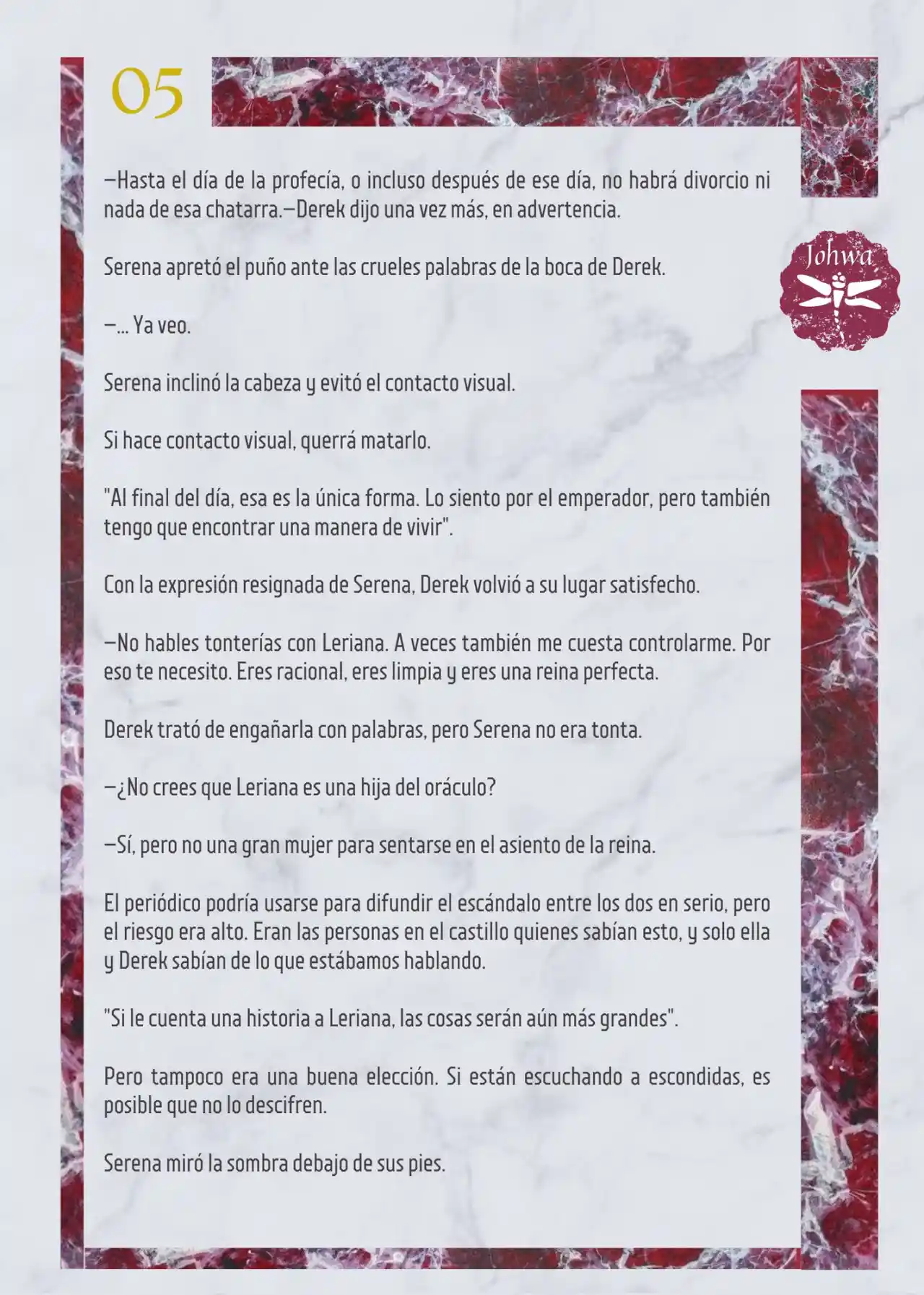 05

Johwa

—Hasta el día de la profecía, o incluso después de ese día, no habrá divorcio ni nada de esa chatarra.—Derek dijo una vez más, en advertencia.

Serena apretó el puño ante las crueles palabras de la boca de Derek.

—... Ya veo.

Serena inclinó la cabeza y evitó el contacto visual.

Si hace contacto visual, querrá matarlo.

"Al final del día, esa es la única forma. Lo siento por el emperador, pero también tengo que encontrar una manera de vivir".

Con la expresión resignada de Serena, Derek volvió a su lugar satisfecho.

—No hables tonterías con Leriana. A veces también me cuesta controlarme. Por eso te necesito. Eres racional, eres limpia y eres una reina perfecta.

Derek trató de engañarla con palabras, pero Serena no era tonta.

—¿No crees que Leriana es una hija del oráculo?

—Sí, pero no una gran mujer para sentarse en el asiento de la reina.

El periódico podría usarse para difundir el escándalo entre los dos en serio, pero el riesgo era alto. Eran las personas en el castillo quienes sabían esto, y solo ella y Derek sabían de lo que estábamos hablando.

"Si le cuenta una historia a Leriana, las cosas serán aún más grandes".

Pero tampoco era una buena elección. Si están escuchando a escondidas, es posible que no lo descifren.

Serena miró la sombra debajo de sus pies.